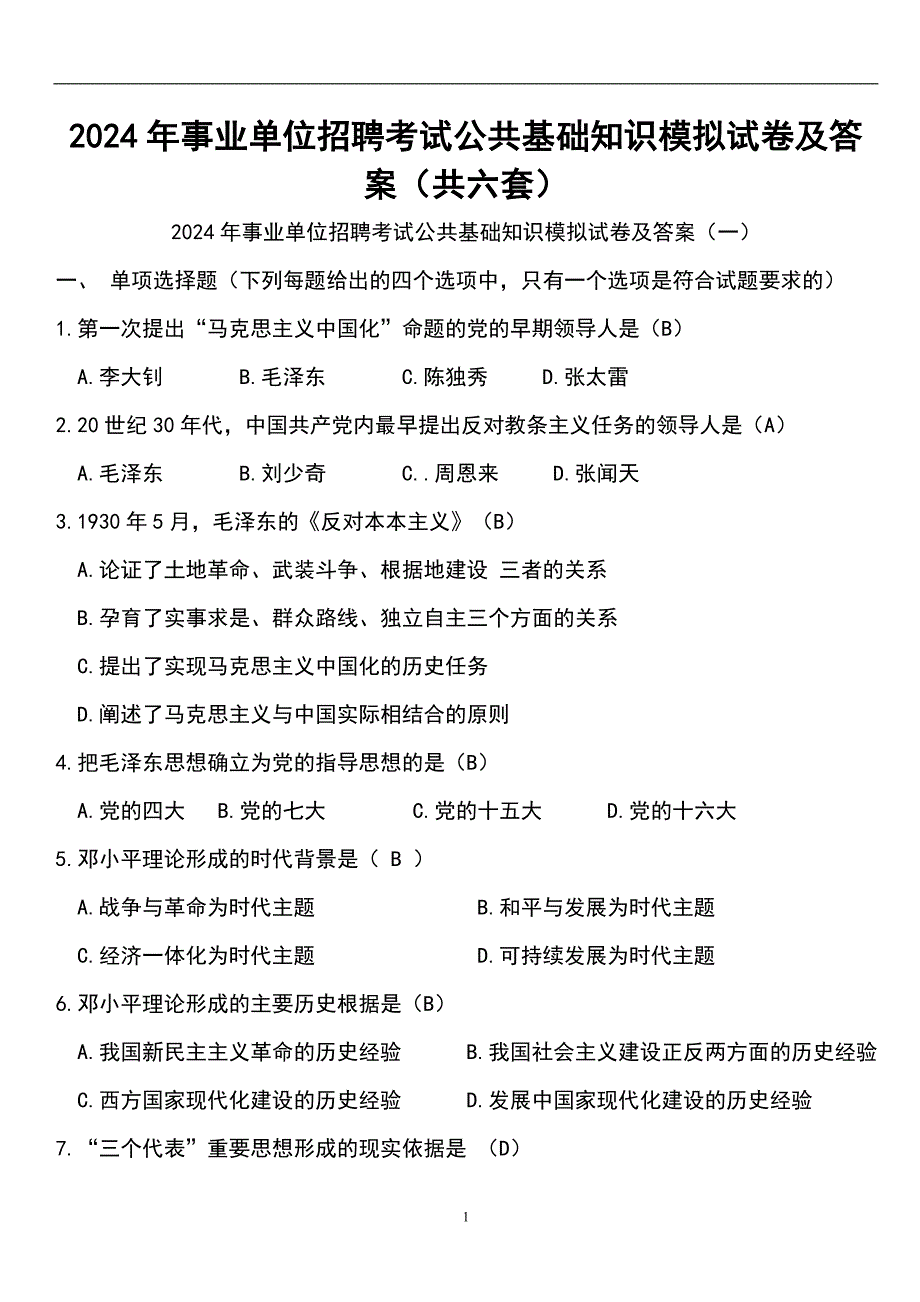 2024 年事业单位招聘考试公共基础知识模拟试卷及答案（共六套）

2024 年事业单位招聘考试公共基础知识模拟试卷及答案（一）

一、 单项选择题（下列每题给出的四个选项中，只有一个选项是符合试题要求的）

1.第一次提出“马克思主义中国化”命题的党的早期领导人是（B）

A.李大钊　B.毛泽东　C.陈独秀　D.张太雷

2.20 世纪 30 年代，中国共产党内最早提出反对教条主义任务的领导人是（A）

A.毛泽东　B.刘少奇　C..周恩来　D.张闻天

3.1930 年 5 月，毛泽东的《反对本本主义》（B）

A.论证了土地革命、武装斗争、根据地建设 三者的关系

B.孕育了实事求是、群众路线、独立自主三个方面的关系

C.提出了实现马克思主义中国化的历史任务

D.阐述了马克思主义与中国实际相结合的原则

4.把毛泽东思想确立为党的指导思想的是（B）

A.党的四大　B.党的七大　C.党的十五大　D.党的十六大

5.邓小平理论形成的时代背景是（ B ）

A.战争与革命为时代主题　B.和平与发展为时代主题

C.经济一体化为时代主题　D.可持续发展为时代主题

6.邓小平理论形成的主要历史根据是（B）

A.我国新民主主义革命的历史经验　B.我国社会主义建设正反两方面的历史经验

C.西方国家现代化建设的历史经验　D.发展中国家现代化建设的历史经验

7.“三个代表”重要思想形成的现实依据是 （D）

1